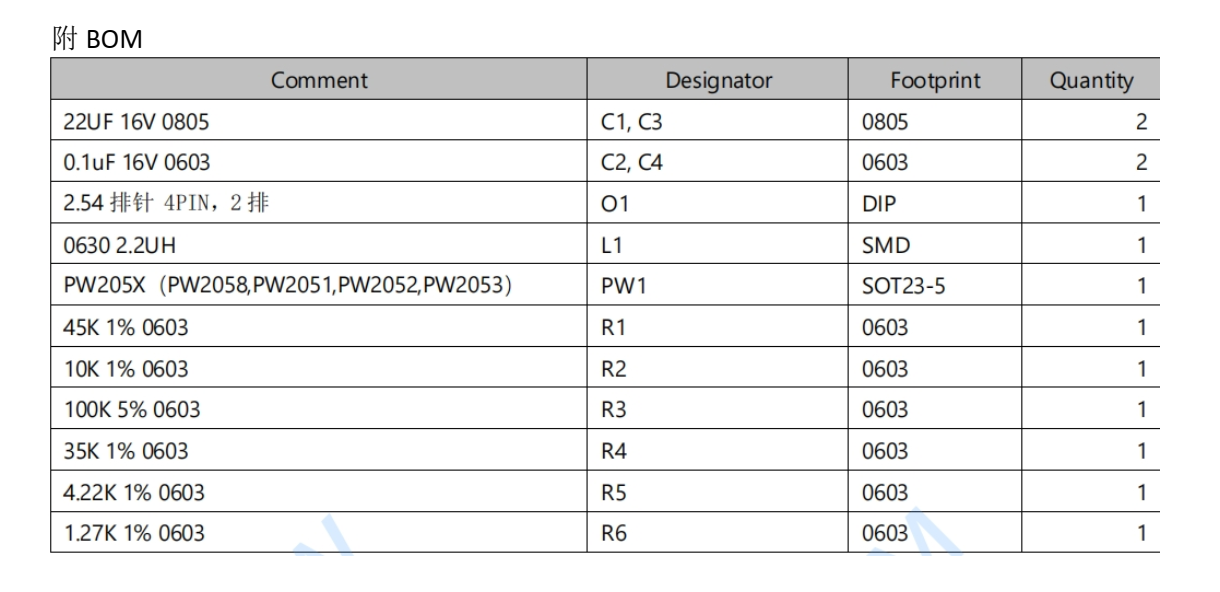 附 BOM

| Comment | Designator | Footprint | Quantity |
|---|---|---|---|
| 22UF 16V 0805 | C1, C3 | 0805 | 2 |
| 0.1uF 16V 0603 | C2, C4 | 0603 | 2 |
| 2.54 排针 4PIN，2 排 | O1 | DIP | 1 |
| 0630 2.2UH | L1 | SMD | 1 |
| PW205X（PW2058,PW2051,PW2052,PW2053） | PW1 | SOT23-5 | 1 |
| 45K 1% 0603 | R1 | 0603 | 1 |
| 10K 1% 0603 | R2 | 0603 | 1 |
| 100K 5% 0603 | R3 | 0603 | 1 |
| 35K 1% 0603 | R4 | 0603 | 1 |
| 4.22K 1% 0603 | R5 | 0603 | 1 |
| 1.27K 1% 0603 | R6 | 0603 | 1 |